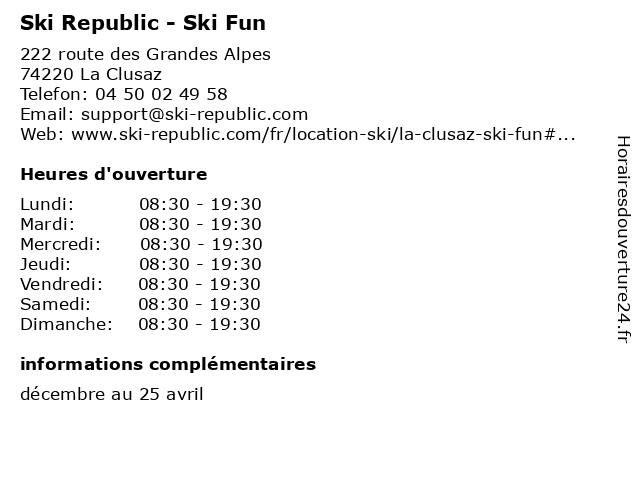 Ski Republic - Ski Fun

222 route des Grandes Alpes
74220 La Clusaz
Telefon: 04 50 02 49 58
Email: support@ski-republic.com
Web: www.ski-republic.com/fr/location-ski/la-clusaz-ski-fun#...

Heures d'ouverture

Lundi: 08:30 - 19:30
Mardi: 08:30 - 19:30
Mercredi: 08:30 - 19:30
Jeudi: 08:30 - 19:30
Vendredi: 08:30 - 19:30
Samedi: 08:30 - 19:30
Dimanche: 08:30 - 19:30

informations complémentaires

décembre au 25 avril

Horairesdouverture24.fr